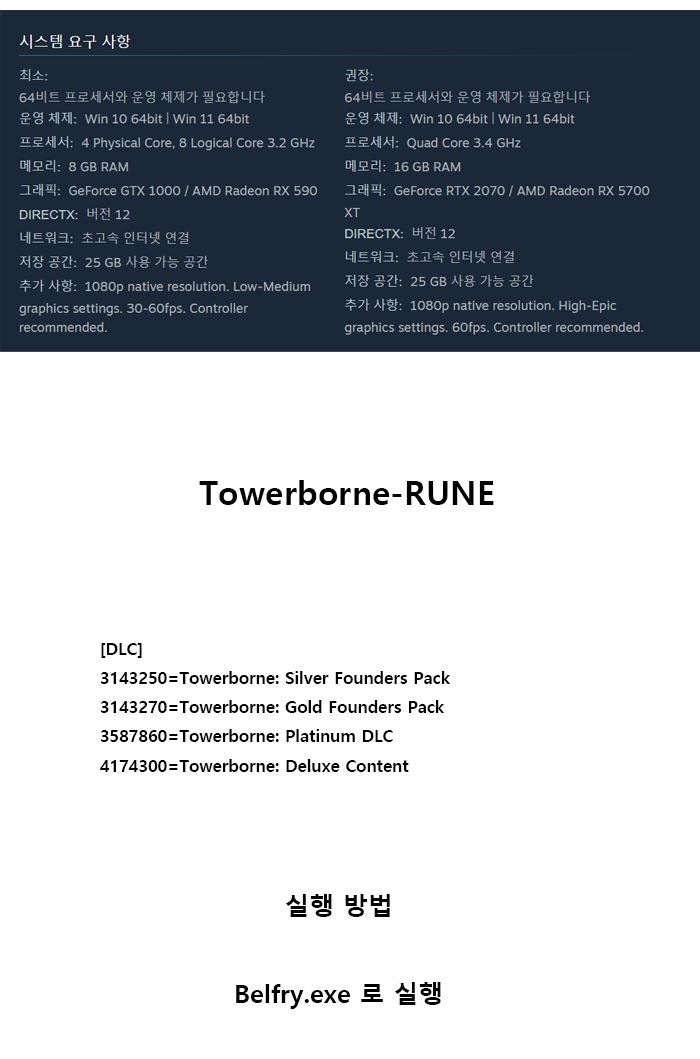 시스템 요구 사항

최소:
64비트 프로세서와 운영 체제가 필요합니다
운영 체제: Win 10 64bit | Win 11 64bit
프로세서: 4 Physical Core, 8 Logical Core 3.2 GHz
메모리: 8 GB RAM
그래픽: GeForce GTX 1000 / AMD Radeon RX 590
DIRECTX: 버전 12
네트워크: 초고속 인터넷 연결
저장 공간: 25 GB 사용 가능 공간
추가 사항: 1080p native resolution. Low-Medium graphics settings. 30-60fps. Controller recommended.

권장:
64비트 프로세서와 운영 체제가 필요합니다
운영 체제: Win 10 64bit | Win 11 64bit
프로세서: Quad Core 3.4 GHz
메모리: 16 GB RAM
그래픽: GeForce RTX 2070 / AMD Radeon RX 5700 XT
DIRECTX: 버전 12
네트워크: 초고속 인터넷 연결
저장 공간: 25 GB 사용 가능 공간
추가 사항: 1080p native resolution. High-Epic graphics settings. 60fps. Controller recommended.

Towerborne-RUNE

[DLC]
3143250=Towerborne: Silver Founders Pack
3143270=Towerborne: Gold Founders Pack
3587860=Towerborne: Platinum DLC
4174300=Towerborne: Deluxe Content

실행 방법

Belfry.exe 로 실행